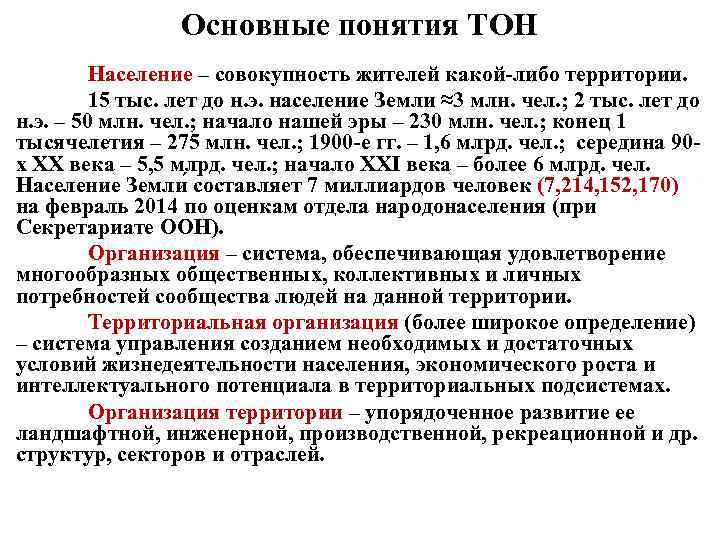 Основные понятия ТОН

Население – совокупность жителей какой-либо территории.

15 тыс. лет до н.э. население Земли ≈3 млн. чел.; 2 тыс. лет до н.э. – 50 млн. чел.; начало нашей эры – 230 млн. чел.; конец 1 тысячелетия – 275 млн. чел.; 1900-е гг. – 1,6 млрд. чел.; середина 90-х XX века – 5,5 млрд. чел.; начало XXI века – более 6 млрд. чел. Население Земли составляет 7 миллиардов человек (7,214,152,170) на февраль 2014 по оценкам отдела народонаселения (при Секретариате ООН).

Организация – система, обеспечивающая удовлетворение многообразных общественных, коллективных и личных потребностей сообщества людей на данной территории.

Территориальная организация (более широкое определение) – система управления созданием необходимых и достаточных условий жизнедеятельности населения, экономического роста и интеллектуального потенциала в территориальных подсистемах.

Организация территории – упорядоченное развитие ее ландшафтной, инженерной, производственной, рекреационной и др. структур, секторов и отраслей.